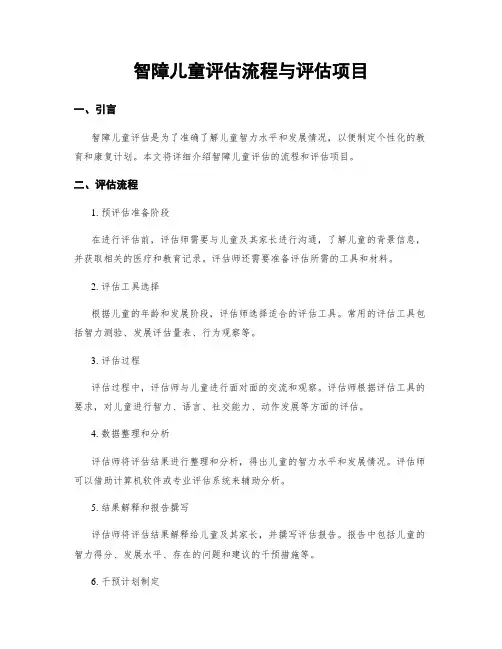 智障儿童评估流程与评估项目

一、引言

智障儿童评估是为了准确了解儿童智力水平和发展情况，以便制定个性化的教育和康复计划。本文将详细介绍智障儿童评估的流程和评估项目。

二、评估流程

1. 预评估准备阶段

在进行评估前，评估师需要与儿童及其家长进行沟通，了解儿童的背景信息，并获取相关的医疗和教育记录。评估师还需要准备评估所需的工具和材料。

2. 评估工具选择

根据儿童的年龄和发展阶段，评估师选择适合的评估工具。常用的评估工具包括智力测验、发展评估量表、行为观察等。

3. 评估过程

评估过程中，评估师与儿童进行面对面的交流和观察。评估师根据评估工具的要求，对儿童进行智力、语言、社交能力、动作发展等方面的评估。

4. 数据整理和分析

评估师将评估结果进行整理和分析，得出儿童的智力水平和发展情况。评估师可以借助计算机软件或专业评估系统来辅助分析。

5. 结果解释和报告撰写

评估师将评估结果解释给儿童及其家长，并撰写评估报告。报告中包括儿童的智力得分、发展水平、存在的问题和建议的干预措施等。

6. 干预计划制定